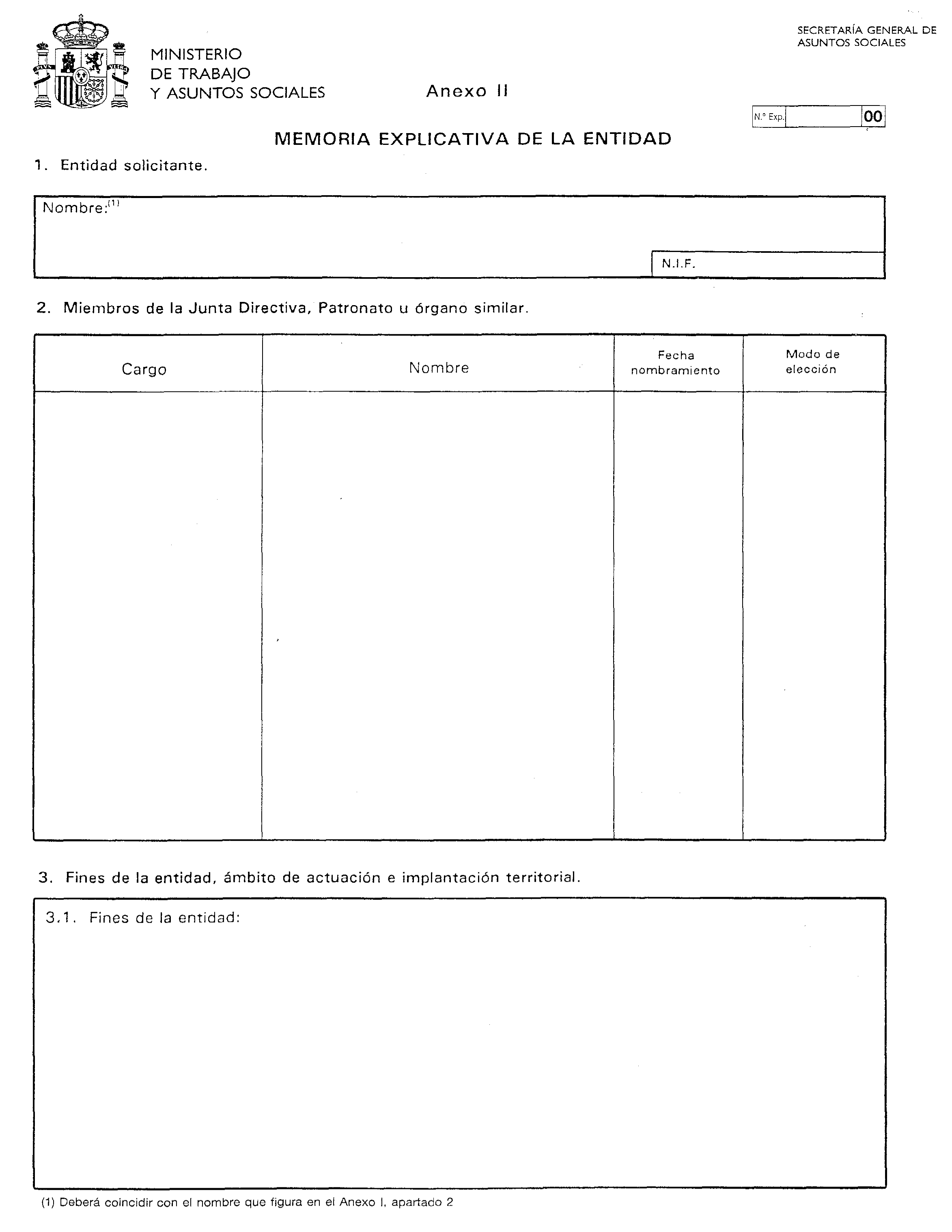 MINISTERIO
DE TRABAJO
Y ASUNTOS SOCIALES

SECRETARÍA GENERAL DE
ASUNTOS SOCIALES

Anexo II

N.º Exp. 00

MEMORIA EXPLICATIVA DE LA ENTIDAD

1. Entidad solicitante.

Nombre:$^{(1)}$

N.I.F.

2. Miembros de la Junta Directiva, Patronato u órgano similar.

| Cargo | Nombre | Fecha nombramiento | Modo de elección |
|---|---|---|---|
| | | | |

3. Fines de la entidad, ámbito de actuación e implantación territorial.

3.1. Fines de la entidad:

(1) Deberá coincidir con el nombre que figura en el Anexo I, apartado 2